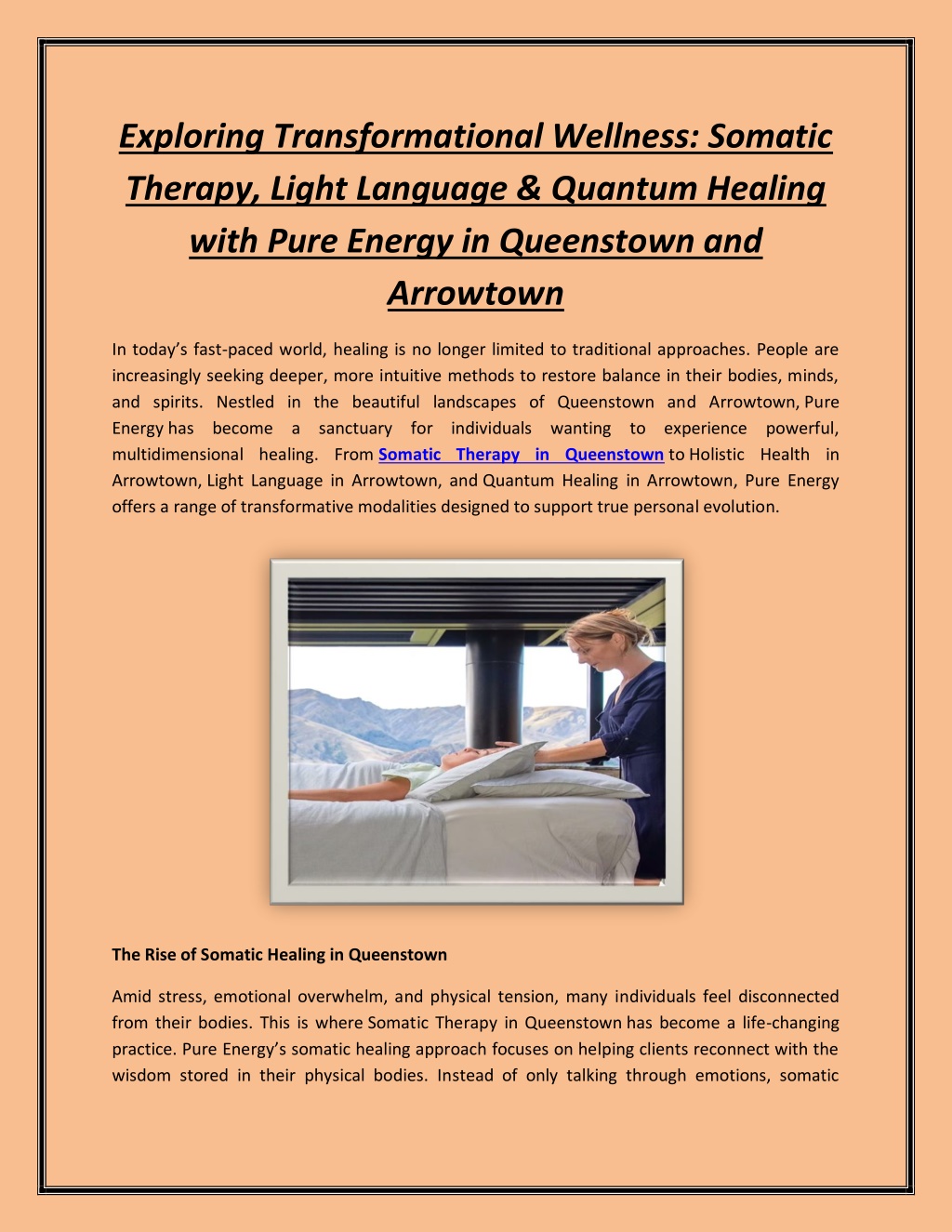 Exploring Transformational Wellness: Somatic Therapy, Light Language & Quantum Healing with Pure Energy in Queenstown and Arrowtown

In today's fast-paced world, healing is no longer limited to traditional approaches. People are increasingly seeking deeper, more intuitive methods to restore balance in their bodies, minds, and spirits. Nestled in the beautiful landscapes of Queenstown and Arrowtown, Pure Energy has become a sanctuary for individuals wanting to experience powerful, multidimensional healing. From Somatic Therapy in Queenstown to Holistic Health in Arrowtown, Light Language in Arrowtown, and Quantum Healing in Arrowtown, Pure Energy offers a range of transformative modalities designed to support true personal evolution.

The Rise of Somatic Healing in Queenstown

Amid stress, emotional overwhelm, and physical tension, many individuals feel disconnected from their bodies. This is where Somatic Therapy in Queenstown has become a life-changing practice. Pure Energy's somatic healing approach focuses on helping clients reconnect with the wisdom stored in their physical bodies. Instead of only talking through emotions, somatic